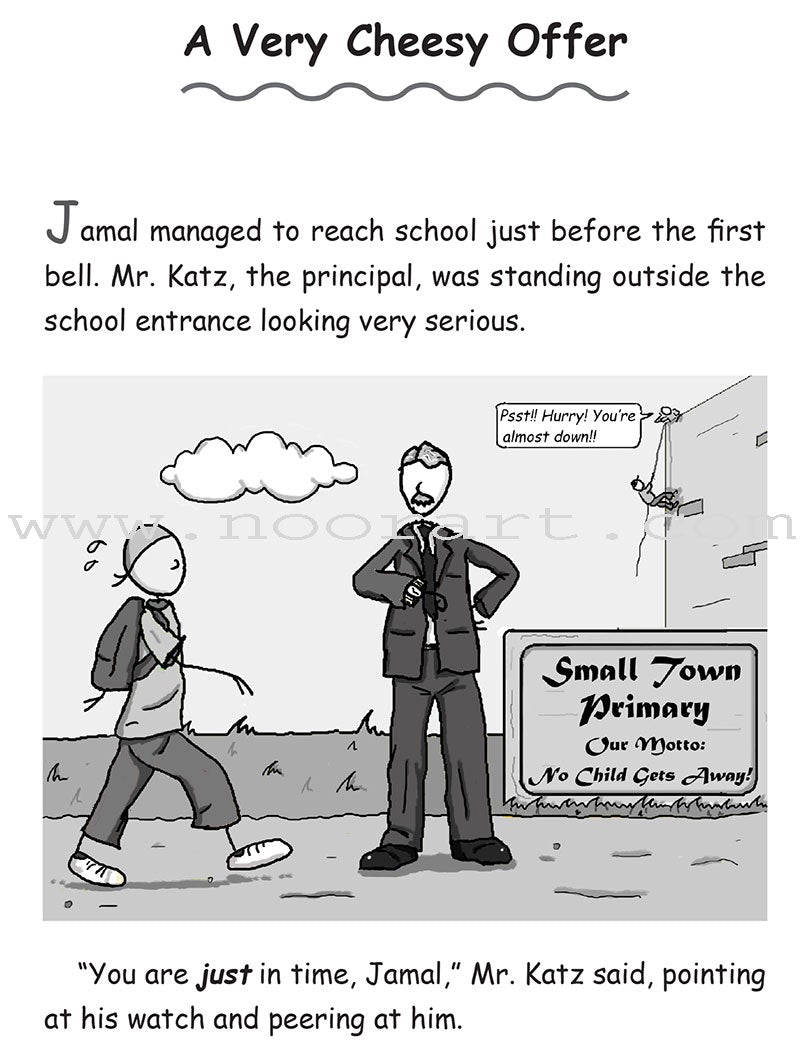 A Very Cheesy Offer

Jamal managed to reach school just before the first bell. Mr. Katz, the principal, was standing outside the school entrance looking very serious.

Psst!! Hurry! You're almost down!!

Small Town Primary
Our Motto:
No Child Gets Away!

"You are just in time, Jamal," Mr. Katz said, pointing at his watch and peering at him.

www.noorart.com